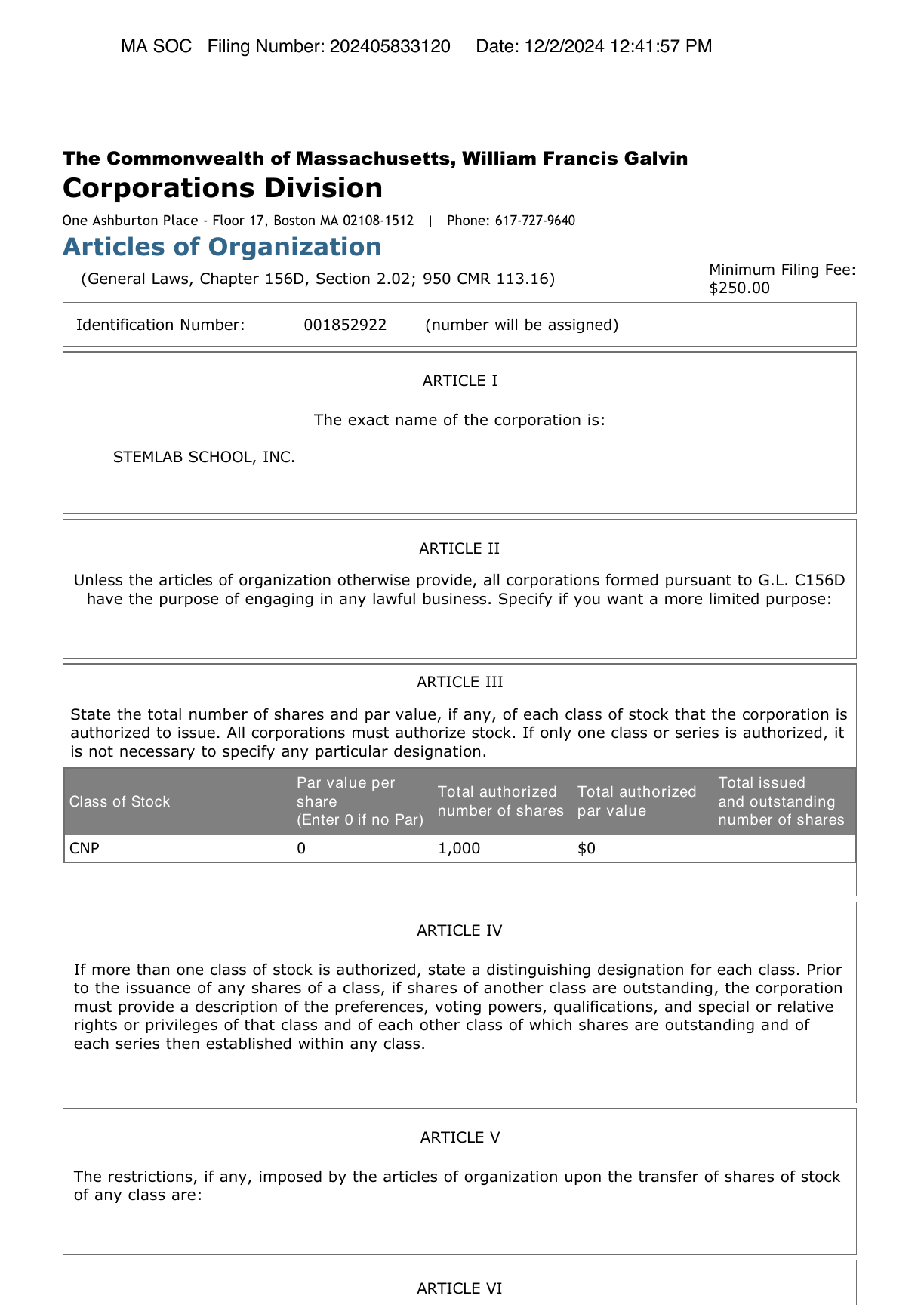 MA SOC Filing Number: 202405833120 Date: 12/2/2024 12:41:57 PM

The Commonwealth of Massachusetts, William Francis Galvin
Corporations Division

One Ashburton Place - Floor 17, Boston MA 02108-1512 | Phone: 617-727-9640

Articles of Organization

(General Laws, Chapter 156D, Section 2.02; 950 CMR 113.16)

Minimum Filing Fee: $250.00

Identification Number: 001852922 (number will be assigned)

ARTICLE I

The exact name of the corporation is:

STEMLAB SCHOOL, INC.

ARTICLE II

Unless the articles of organization otherwise provide, all corporations formed pursuant to G.L. C156D have the purpose of engaging in any lawful business. Specify if you want a more limited purpose:

ARTICLE III

State the total number of shares and par value, if any, of each class of stock that the corporation is authorized to issue. All corporations must authorize stock. If only one class or series is authorized, it is not necessary to specify any particular designation.

| Class of Stock | Par value per share (Enter 0 if no Par) | Total authorized number of shares | Total authorized par value | Total issued and outstanding number of shares |
|---|---|---|---|---|
| CNP | 0 | 1,000 | $0 | |

ARTICLE IV

If more than one class of stock is authorized, state a distinguishing designation for each class. Prior to the issuance of any shares of a class, if shares of another class are outstanding, the corporation must provide a description of the preferences, voting powers, qualifications, and special or relative rights or privileges of that class and of each other class of which shares are outstanding and of each series then established within any class.

ARTICLE V

The restrictions, if any, imposed by the articles of organization upon the transfer of shares of stock of any class are:

ARTICLE VI